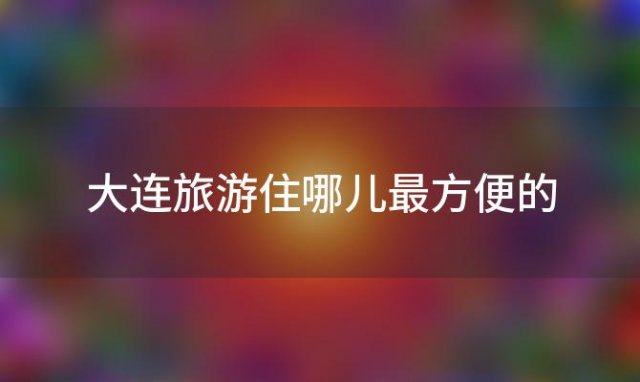 大连旅游住哪儿最方便的